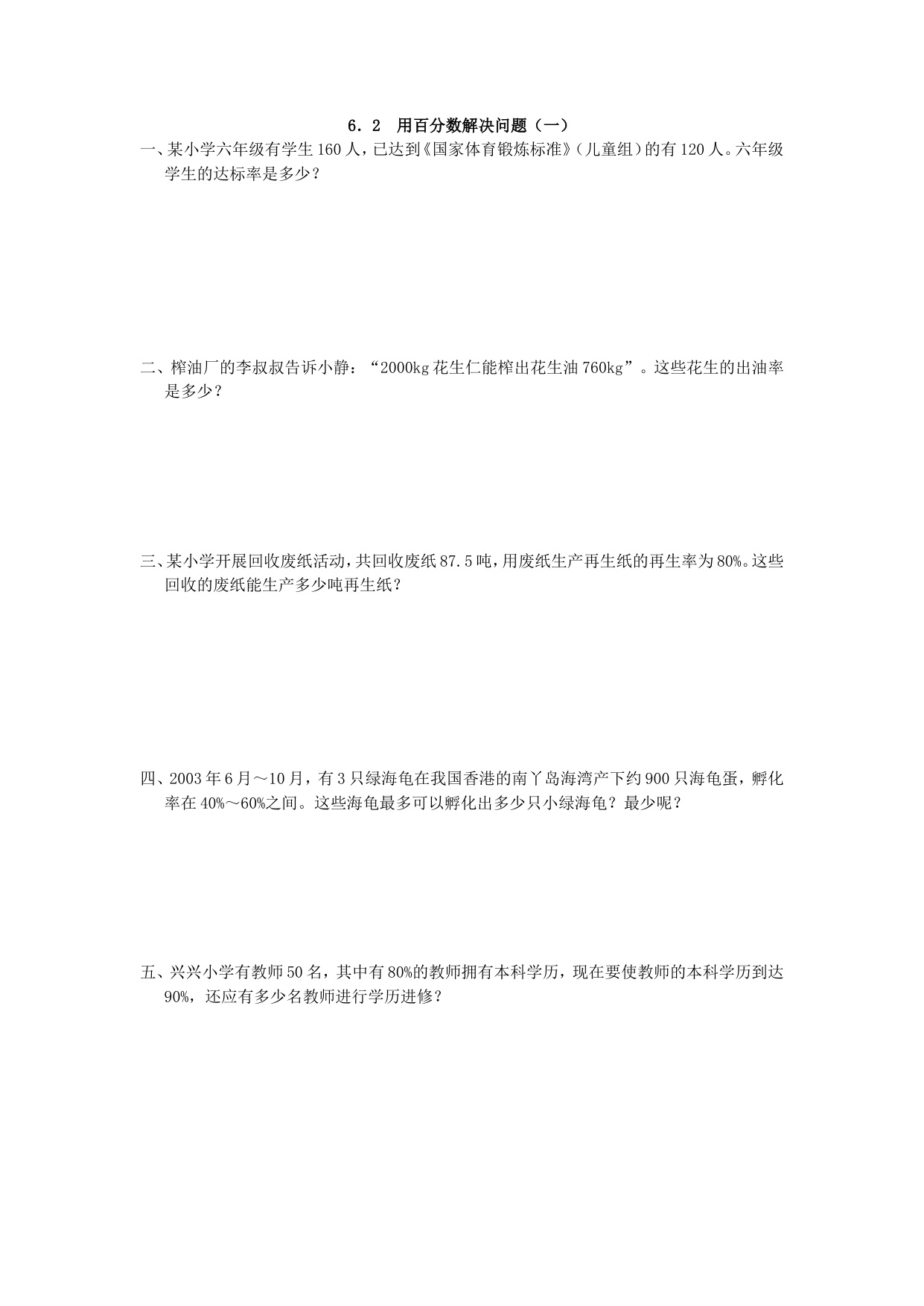 6．2　用百分数解决问题（一）

一、某小学六年级有学生160人，已达到《国家体育锻炼标准》（儿童组）的有120人。六年级学生的达标率是多少？

二、榨油厂的李叔叔告诉小静：“2000kg花生仁能榨出花生油760kg”。这些花生的出油率是多少？

三、某小学开展回收废纸活动，共回收废纸87.5吨，用废纸生产再生纸的再生率为80%。这些回收的废纸能生产多少吨再生纸？

四、2003年6月～10月，有3只绿海龟在我国香港的南丫岛海湾产下约900只海龟蛋，孵化率在40%～60%之间。这些海龟最多可以孵化出多少只小绿海龟？最少呢？

五、兴兴小学有教师50名，其中有80%的教师拥有本科学历，现在要使教师的本科学历到达90%，还应有多少名教师进行学历进修？